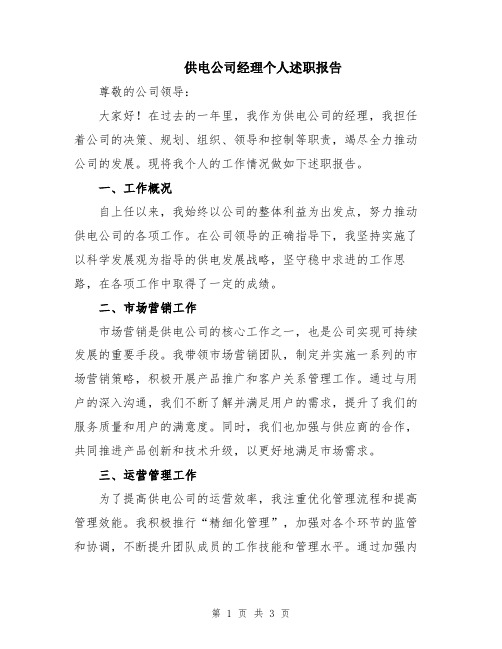 供电公司经理个人述职报告

尊敬的公司领导：

大家好！在过去的一年里，我作为供电公司的经理，我担任着公司的决策、规划、组织、领导和控制等职责，竭尽全力推动公司的发展。现将我个人的工作情况做如下述职报告。

一、工作概况

自上任以来，我始终以公司的整体利益为出发点，努力推动供电公司的各项工作。在公司领导的正确指导下，我坚持实施了以科学发展观为指导的供电发展战略，坚守稳中求进的工作思路，在各项工作中取得了一定的成绩。

二、市场营销工作

市场营销是供电公司的核心工作之一，也是公司实现可持续发展的重要手段。我带领市场营销团队，制定并实施一系列的市场营销策略，积极开展产品推广和客户关系管理工作。通过与用户的深入沟通，我们不断了解并满足用户的需求，提升了我们的服务质量和用户的满意度。同时，我们也加强与供应商的合作，共同推进产品创新和技术升级，以更好地满足市场需求。

三、运营管理工作

为了提高供电公司的运营效率，我注重优化管理流程和提高管理效能。我积极推行“精细化管理”，加强对各个环节的监管和协调，不断提升团队成员的工作技能和管理水平。通过加强内

第 1 页 共 3 页